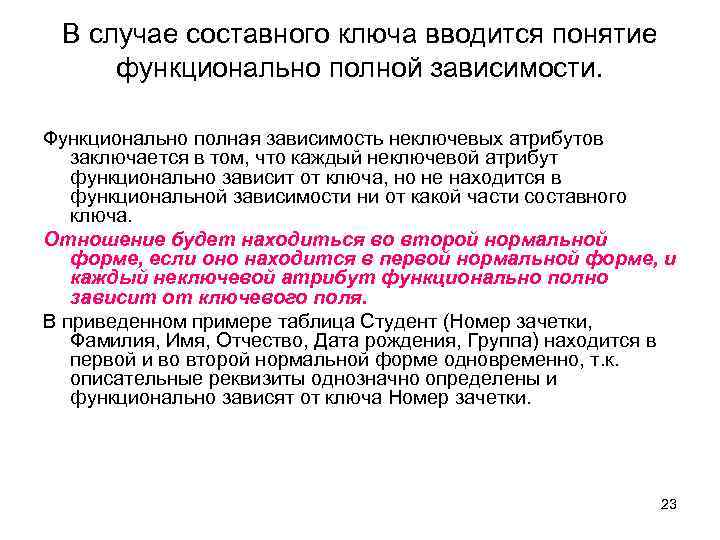 В случае составного ключа вводится понятие функционально полной зависимости.

Функционально полная зависимость неключевых атрибутов заключается в том, что каждый неключевой атрибут функционально зависит от ключа, но не находится в функциональной зависимости ни от какой части составного ключа.

Отношение будет находиться во второй нормальной форме, если оно находится в первой нормальной форме, и каждый неключевой атрибут функционально полно зависит от ключевого поля.

В приведенном примере таблица Студент (Номер зачетки, Фамилия, Имя, Отчество, Дата рождения, Группа) находится в первой и во второй нормальной форме одновременно, т.к. описательные реквизиты однозначно определены и функционально зависят от ключа Номер зачетки.

23